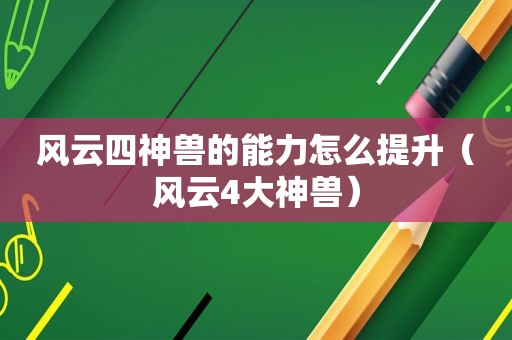 风云四神兽的能力怎么提升（风云4大神兽）